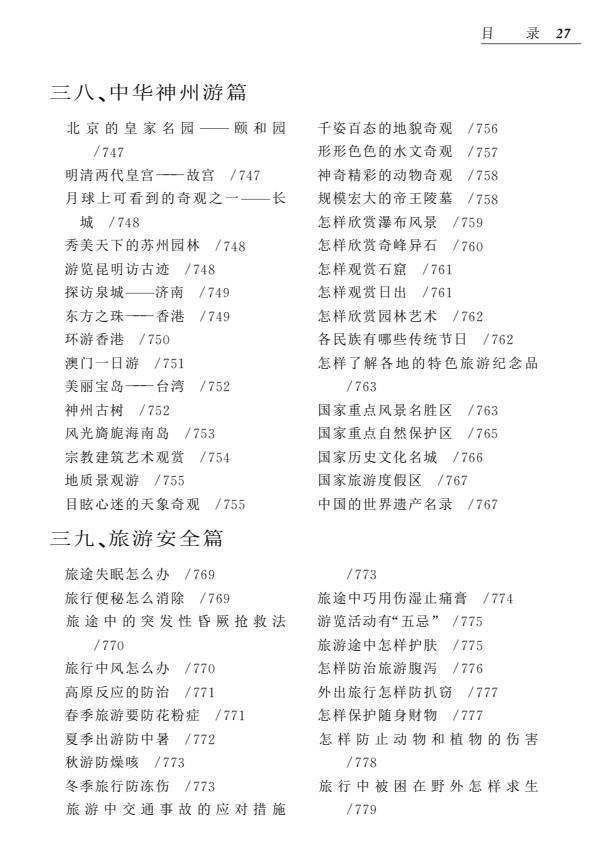 目　录 27

三八、中华神州游篇

北京的皇家名园——颐和园 /747
明清两代皇宫——故宫 /747
月球上可看到的奇观之一——长城 /748
秀美天下的苏州园林 /748
游览昆明访古迹 /748
探访泉城——济南 /749
东方之珠——香港 /749
环游香港 /750
澳门一日游 /751
美丽宝岛——台湾 /752
神州古树 /752
风光旖旎海南岛 /753
宗教建筑艺术观赏 /754
地质景观游 /755
目眩心迷的天象奇观 /755

千姿百态的地貌奇观 /756
形形色色的水文奇观 /757
神奇精彩的动物奇观 /758
规模宏大的帝王陵墓 /758
怎样欣赏瀑布风景 /759
怎样欣赏奇峰异石 /760
怎样观赏石窟 /761
怎样观赏日出 /761
怎样欣赏园林艺术 /762
各民族有哪些传统节日 /762
怎样了解各地的特色旅游纪念品 /763
国家重点风景名胜区 /763
国家重点自然保护区 /765
国家历史文化名城 /766
国家旅游度假区 /767
中国的世界遗产名录 /767

三九、旅游安全篇

旅途失眠怎么办 /769
旅行便秘怎么消除 /769
旅途中的突发性昏厥抢救法 /770
旅行中风怎么办 /770
高原反应的防治 /771
春季旅游要防花粉症 /771
夏季出游防中暑 /772
秋游防燥咳 /773
冬季旅行防冻伤 /773
旅游中交通事故的应对措施 /773

旅途中巧用伤湿止痛膏 /774
游览活动有“五忌” /775
旅游途中怎样护肤 /775
怎样防治旅游腹泻 /776
外出旅行怎样防扒窃 /777
怎样保护随身财物 /777
怎样防止动物和植物的伤害 /778
旅行中被困在野外怎样求生 /779